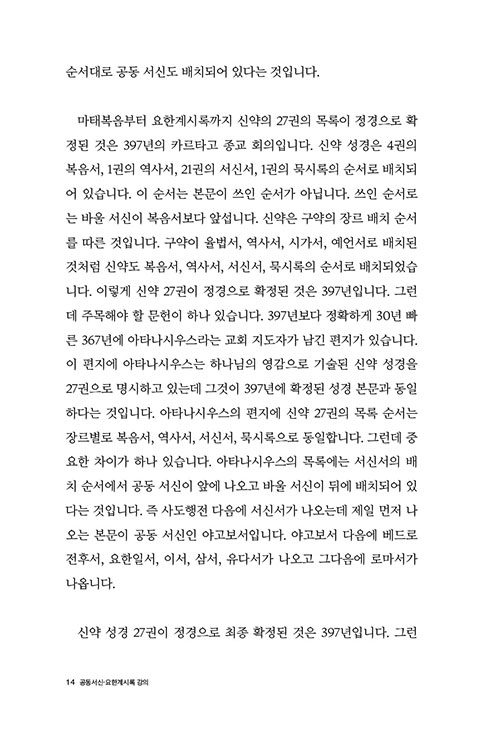 순서대로 공동 서신도 배치되어 있다는 것입니다.

마태복음부터 요한계시록까지 신약의 27권의 목록이 정경으로 확정된 것은 397년의 카르타고 종교 회의입니다. 신약 성경은 4권의 복음서, 1권의 역사서, 21권의 서신서, 1권의 묵시록의 순서로 배치되어 있습니다. 이 순서는 본문이 쓰인 순서가 아닙니다. 쓰인 순서로는 바울 서신이 복음서보다 앞섭니다. 신약은 구약의 장르 배치 순서를 따른 것입니다. 구약이 율법서, 역사서, 시가서, 예언서로 배치된 것처럼 신약도 복음서, 역사서, 서신서, 묵시록의 순서로 배치되었습니다. 이렇게 신약 27권이 정경으로 확정된 것은 397년입니다. 그런데 주목해야 할 문헌이 하나 있습니다. 397년보다 정확하게 30년 빠른 367년에 아타나시우스라는 교회 지도자가 남긴 편지가 있습니다. 이 편지에 아타나시우스는 하나님의 영감으로 기술된 신약 성경을 27권으로 명시하고 있는데 그것이 397년에 확정된 성경 본문과 동일하다는 것입니다. 아타나시우스의 편지에 신약 27권의 목록 순서는 장르별로 복음서, 역사서, 서신서, 묵시록으로 동일합니다. 그런데 중요한 차이가 하나 있습니다. 아타나시우스의 목록에는 서신서의 배치 순서에서 공동 서신이 앞에 나오고 바울 서신이 뒤에 배치되어 있다는 것입니다. 즉 사도행전 다음에 서신서가 나오는데 제일 먼저 나오는 본문이 공동 서신인 야고보서입니다. 야고보서 다음에 베드로전후서, 요한일서, 이서, 삼서, 유다서가 나오고 그다음에 로마서가 나옵니다.

신약 성경 27권이 정경으로 최종 확정된 것은 397년입니다. 그런

14 공동서신·요한계시록 강의